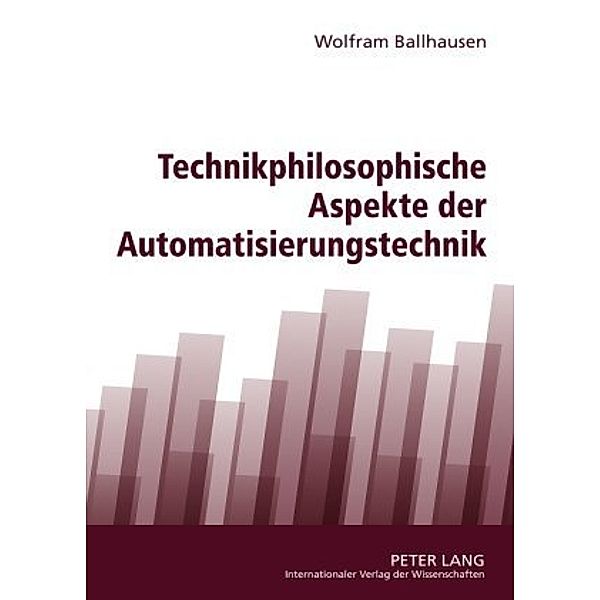 Wolfram Ballhausen

Technikphilosophische Aspekte der Automatisierungstechnik

PETER LANG
Internationaler Verlag der Wissenschaften